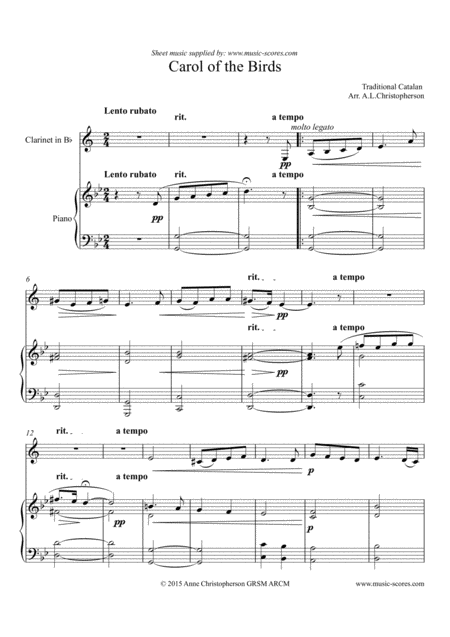 Sheet music supplied by: www.music-scores.com

Carol of the Birds

Traditional Catalan
Arr. A.L.Christopherson

Lento rubato
rit.
a tempo
molto legato

Clarinet in B♭

pp

Lento rubato
rit.
a tempo

Piano

pp

6

rit.
a tempo
pp

rit.
a tempo
pp

12

rit.
a tempo

p

rit.
a tempo

pp

p

© 2015 Anne Christopherson GRSM ARCM

www.music-scores.com